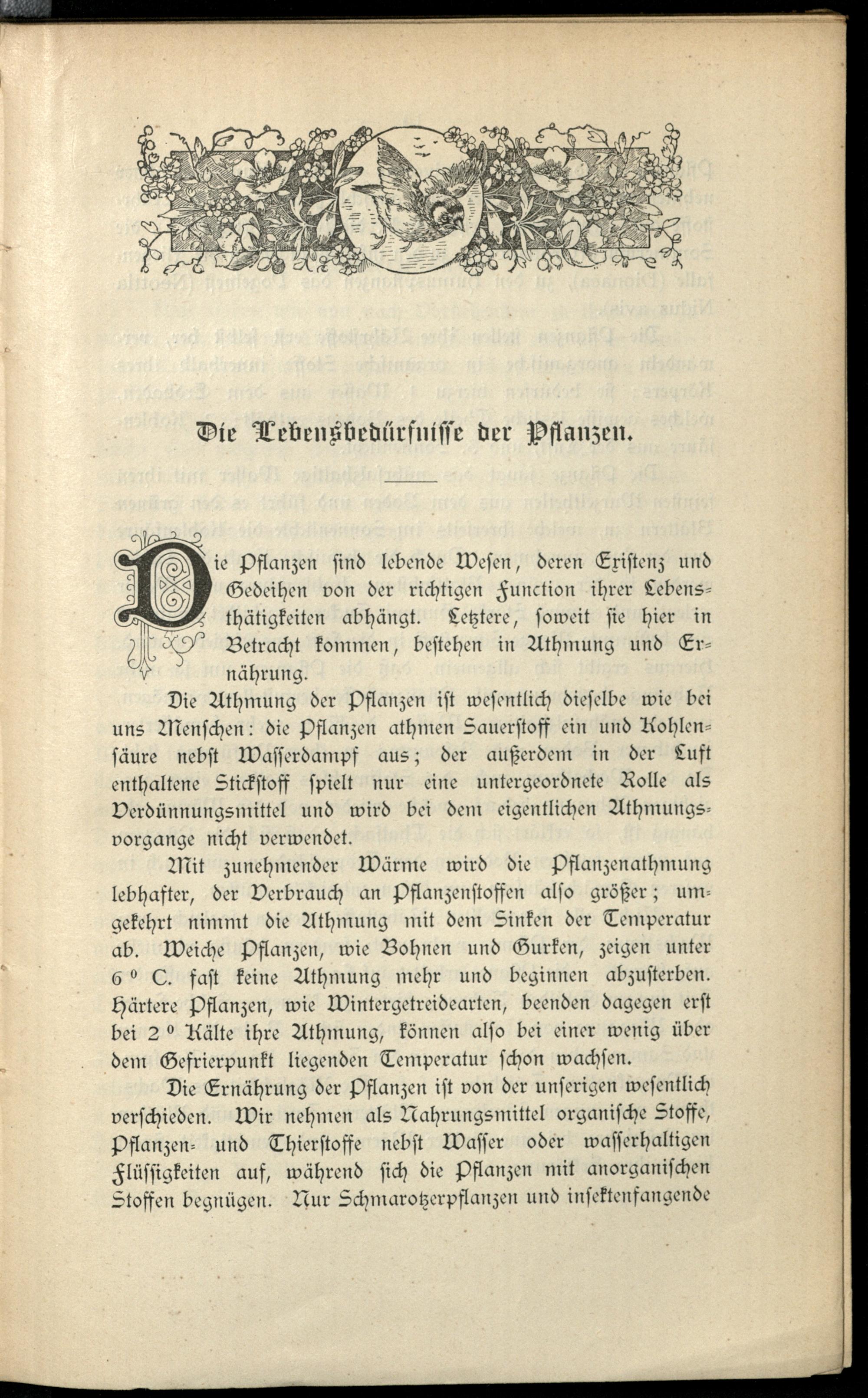 Die Lebensbedürfnisse der Pflanzen.

Die Pflanzen sind lebende Wesen, deren Existenz und Gedeihen von der richtigen Function ihrer Lebensthätigkeiten abhängt. Letztere, soweit sie hier in Betracht kommen, bestehen in Athmung und Ernährung.

Die Athmung der Pflanzen ist wesentlich dieselbe wie bei uns Menschen: die Pflanzen athmen Sauerstoff ein und Kohlensäure nebst Wasserdampf aus; der außerdem in der Luft enthaltene Stickstoff spielt nur eine untergeordnete Rolle als Verdünnungsmittel und wird bei dem eigentlichen Athmungsvorgange nicht verwendet.

Mit zunehmender Wärme wird die Pflanzenathmung lebhafter, der Verbrauch an Pflanzenstoffen also größer; umgekehrt nimmt die Athmung mit dem Sinken der Temperatur ab. Weiche Pflanzen, wie Bohnen und Gurken, zeigen unter 6 ° C. fast keine Athmung mehr und beginnen abzusterben. Härtere Pflanzen, wie Wintergetreidearten, beenden dagegen erst bei 2 ° Kälte ihre Athmung, können also bei einer wenig über dem Gefrierpunkt liegenden Temperatur schon wachsen.

Die Ernährung der Pflanzen ist von der unserigen wesentlich verschieden. Wir nehmen als Nahrungsmittel organische Stoffe, Pflanzen- und Thierstoffe nebst Wasser oder wasserhaltigen Flüssigkeiten auf, während sich die Pflanzen mit anorganischen Stoffen begnügen. Nur Schmarotzerpflanzen und insektenfangende